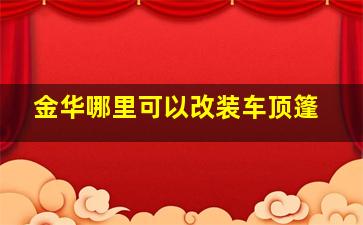 金华哪里可以改装车顶篷